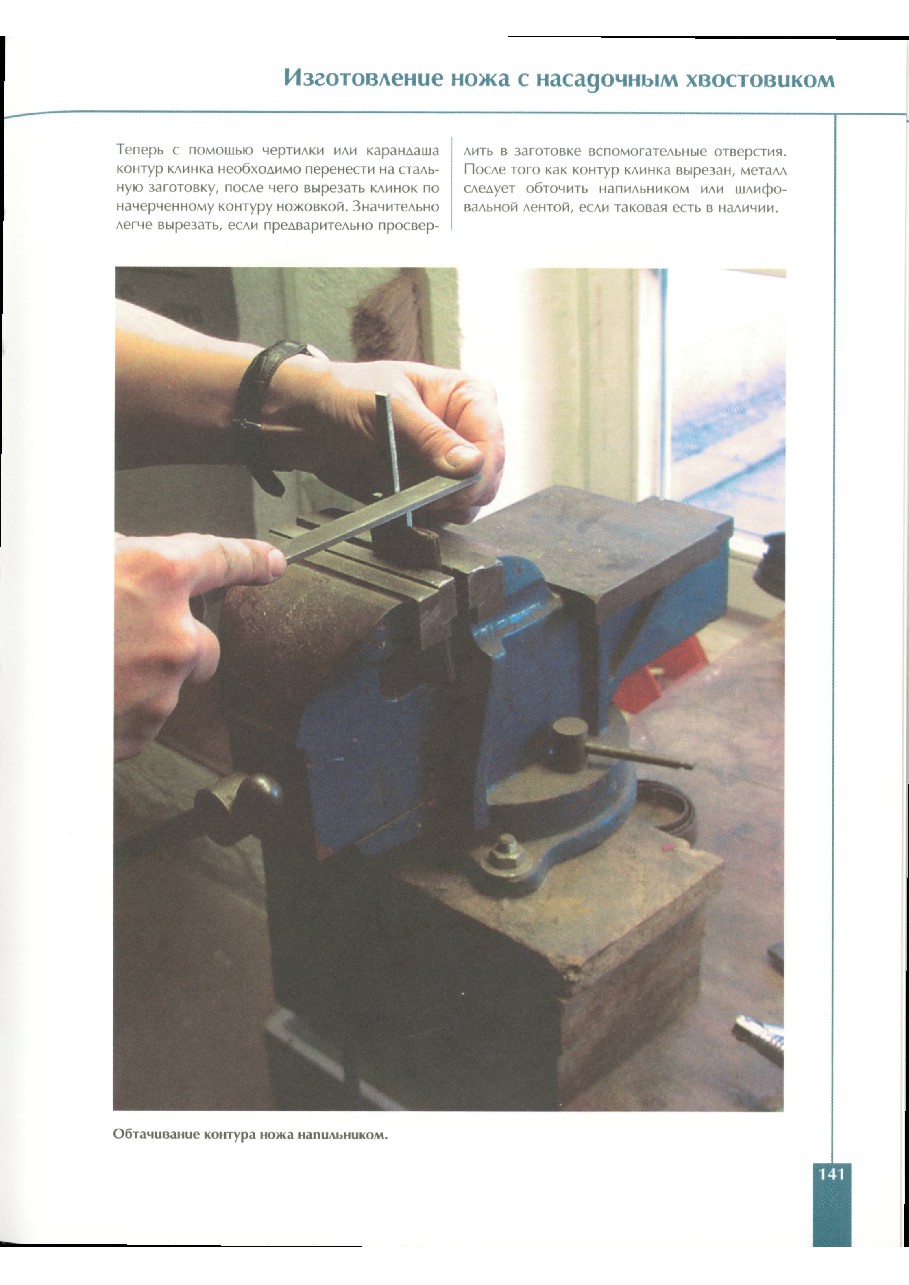 Изготовление ножа с насадочным хвостовиком

Теперь с помощью чертилки или карандаша контур клинка необходимо перенести на стальную заготовку, после чего вырезать клинок по начерченному контуру ножовкой. Значительно легче вырезать, если предварительно просверлить в заготовке вспомогательные отверстия. После того как контур клинка вырезан, металл следует обточить напильником или шлифовальной лентой, если таковая есть в наличии.

Обтачивание контура ножа напильником.

141